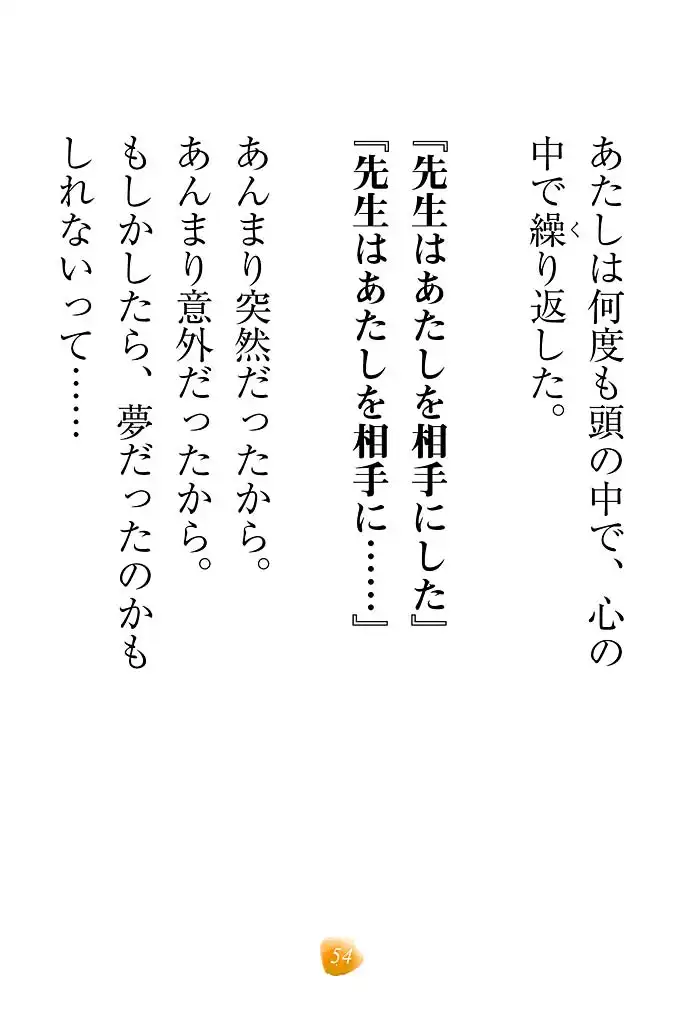 あたしは何度も頭の中で、心の中で繰り返した。

『先生はあたしを相手にした』
『先生はあたしを相手に……』

あんまり突然だったから。
あんまり意外だったから。
もしかしたら、夢だったのかもしれないって……

54